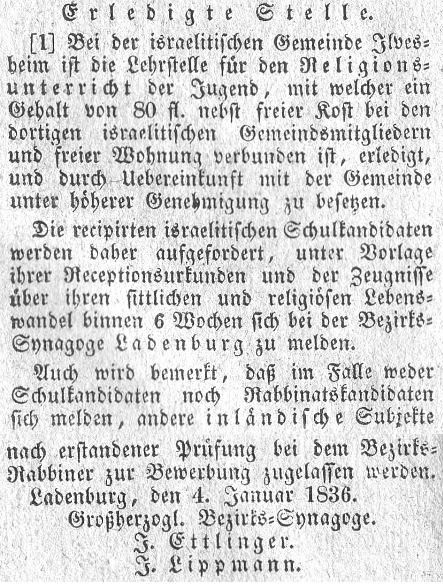 Erledigte Stelle.

[1] Bei der israelitischen Gemeinde Ilvesheim ist die Lehrstelle für den Religionsunterricht der Jugend, mit welcher ein Gehalt von 80 fl. nebst freier Kost bei den dortigen israelitischen Gemeindsmitgliedern und freier Wohnung verbunden ist, erledigt, und durch Uebereinkunft mit der Gemeinde unter höherer Genehmigung zu besetzen.

Die recipirten israelitischen Schulkandidaten werden daher aufgefordert, unter Vorlage ihrer Receptionsurkunden und der Zeugnisse über ihren sittlichen und religiösen Lebenswandel binnen 6 Wochen sich bei der Bezirks-Synagoge Ladenburg zu melden.

Auch wird bemerkt, daß im Falle weder Schulkandidaten noch Rabbinatskandidaten sich melden, andere inländische Subjekte nach erstandener Prüfung bei dem Bezirks-Rabbiner zur Bewerbung zugelassen werden.

Ladenburg, den 4. Januar 1836.
Großherzogl. Bezirks-Synagoge.
J. Ettlinger.
J. Lippmann.